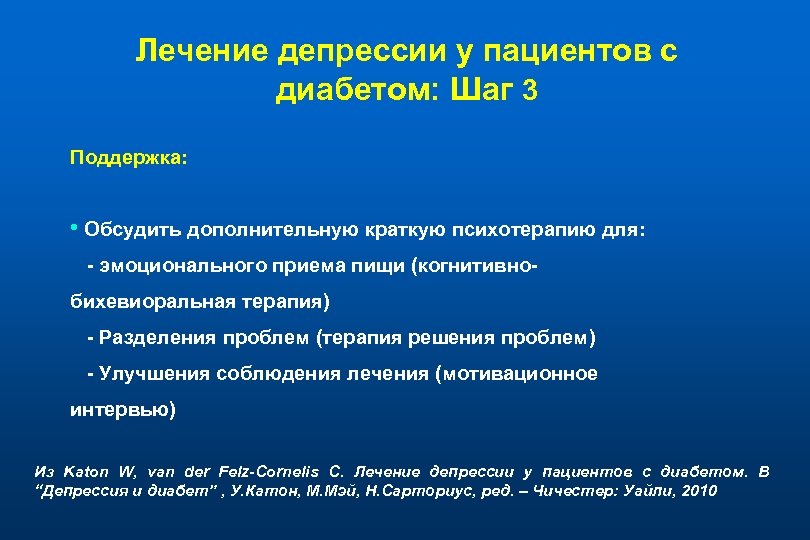 Лечение депрессии у пациентов с диабетом: Шаг 3

Поддержка:

• Обсудить дополнительную краткую психотерапию для:

- эмоционального приема пищи (когнитивно-бихевиоральная терапия)

- Разделения проблем (терапия решения проблем)

- Улучшения соблюдения лечения (мотивационное интервью)

Из Katon W, van der Felz-Cornelis C. Лечение депрессии у пациентов с диабетом. В "Депрессия и диабет" , У.Катон, М.Мэй, Н.Сарториус, ред. – Чичестер: Уайли, 2010